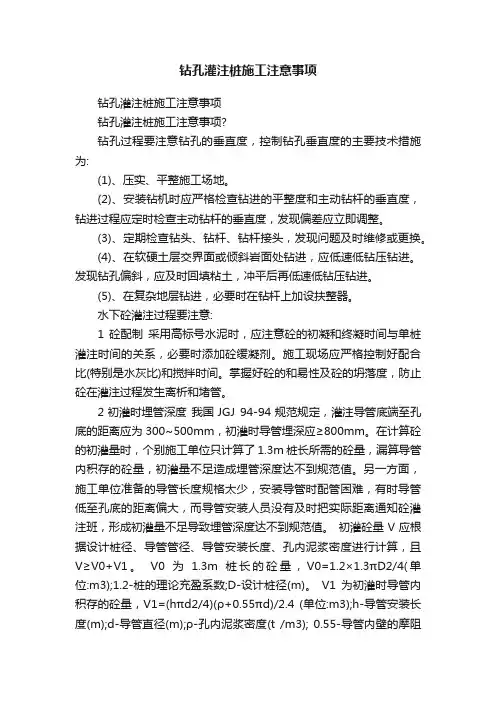 钻孔灌注桩施工注意事项

钻孔灌注桩施工注意事项

钻孔灌注桩施工注意事项?

钻孔过程要注意钻孔的垂直度，控制钻孔垂直度的主要技术措施为:

(1)、压实、平整施工场地。

(2)、安装钻机时应严格检查钻进的平整度和主动钻杆的垂直度，钻进过程应定时检查主动钻杆的垂直度，发现偏差应立即调整。

(3)、定期检查钻头、钻杆、钻杆接头，发现问题及时维修或更换。

(4)、在软硬土层交界面或倾斜岩面处钻进，应低速低钻压钻进。发现钻孔偏斜，应及时回填粘土，冲平后再低速低钻压钻进。

(5)、在复杂地层钻进，必要时在钻杆上加设扶整器。

水下砼灌注过程要注意:

1 砼配制 采用高标号水泥时，应注意砼的初凝和终凝时间与单桩灌注时间的关系，必要时添加砼缓凝剂。施工现场应严格控制好配合比(特别是水灰比)和搅拌时间。掌握好砼的和易性及砼的坍落度，防止砼在灌注过程发生离析和堵管。

2 初灌时埋管深度 我国 JGJ 94-94 规范规定，灌注导管底端至孔底的距离应为 300~500mm，初灌时导管埋深应≥800mm。在计算砼的初灌量时，个别施工单位只计算了 1.3m 桩长所需的砼量，漏算导管内积存的砼量，初灌量不足造成埋管深度达不到规范值。另一方面，施工单位准备的导管长度规格太少，安装导管时配管困难，有时导管低至孔底的距离偏大，而导管安装人员没有及时把实际距离通知砼灌注班，形成初灌量不足导致埋管深度达不到规范值。 初灌砼量 V 应根据设计桩径、导管管径、导管安装长度、孔内泥浆密度进行计算，且 V≥V0+V1。 V0 为 1.3m 桩长的砼量，V0=1.2×1.3πD2/4(单位:m3);1.2-桩的理论充盈系数;D-设计桩径(m)。 V1 为初灌时导管内积存的砼量，V1=(hπd2/4)(ρ+0.55πd)/2.4 (单位:m3);h-导管安装长度(m);d-导管直径(m);ρ-孔内泥浆密度(t /m3); 0.55-导管内壁的摩阻